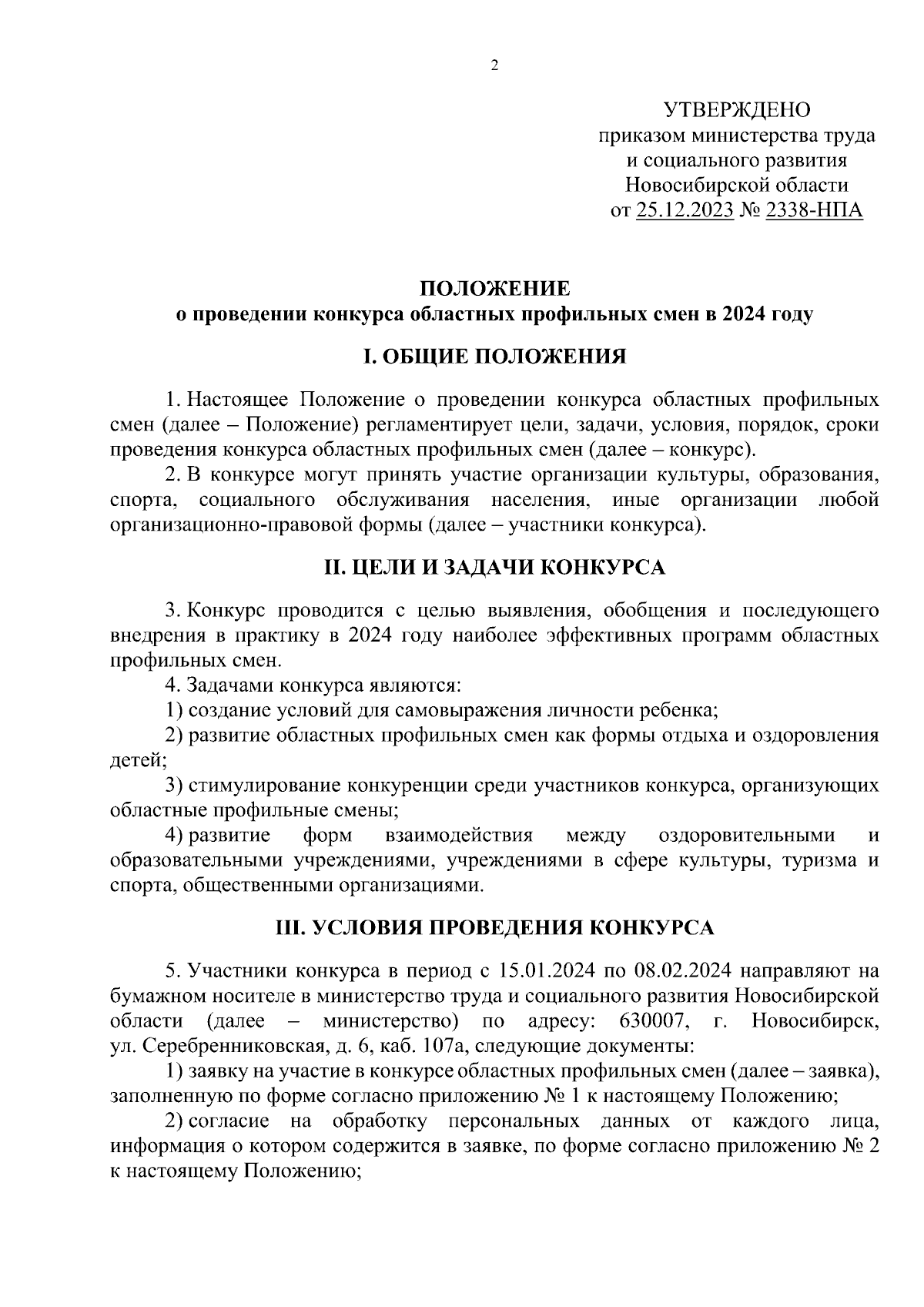 2

УТВЕРЖДЕНО
приказом министерства труда
и социального развития
Новосибирской области
от 25.12.2023 № 2338-НПА

ПОЛОЖЕНИЕ
о проведении конкурса областных профильных смен в 2024 году

I. ОБЩИЕ ПОЛОЖЕНИЯ

1. Настоящее Положение о проведении конкурса областных профильных смен (далее – Положение) регламентирует цели, задачи, условия, порядок, сроки проведения конкурса областных профильных смен (далее – конкурс).

2. В конкурсе могут принять участие организации культуры, образования, спорта, социального обслуживания населения, иные организации любой организационно-правовой формы (далее – участники конкурса).

II. ЦЕЛИ И ЗАДАЧИ КОНКУРСА

3. Конкурс проводится с целью выявления, обобщения и последующего внедрения в практику в 2024 году наиболее эффективных программ областных профильных смен.

4. Задачами конкурса являются:

1) создание условий для самовыражения личности ребенка;

2) развитие областных профильных смен как формы отдыха и оздоровления детей;

3) стимулирование конкуренции среди участников конкурса, организующих областные профильные смены;

4) развитие форм взаимодействия между оздоровительными и образовательными учреждениями, учреждениями в сфере культуры, туризма и спорта, общественными организациями.

III. УСЛОВИЯ ПРОВЕДЕНИЯ КОНКУРСА

5. Участники конкурса в период с 15.01.2024 по 08.02.2024 направляют на бумажном носителе в министерство труда и социального развития Новосибирской области (далее – министерство) по адресу: 630007, г. Новосибирск, ул. Серебренниковская, д. 6, каб. 107а, следующие документы:

1) заявку на участие в конкурсе областных профильных смен (далее – заявка), заполненную по форме согласно приложению № 1 к настоящему Положению;

2) согласие на обработку персональных данных от каждого лица, информация о котором содержится в заявке, по форме согласно приложению № 2 к настоящему Положению;